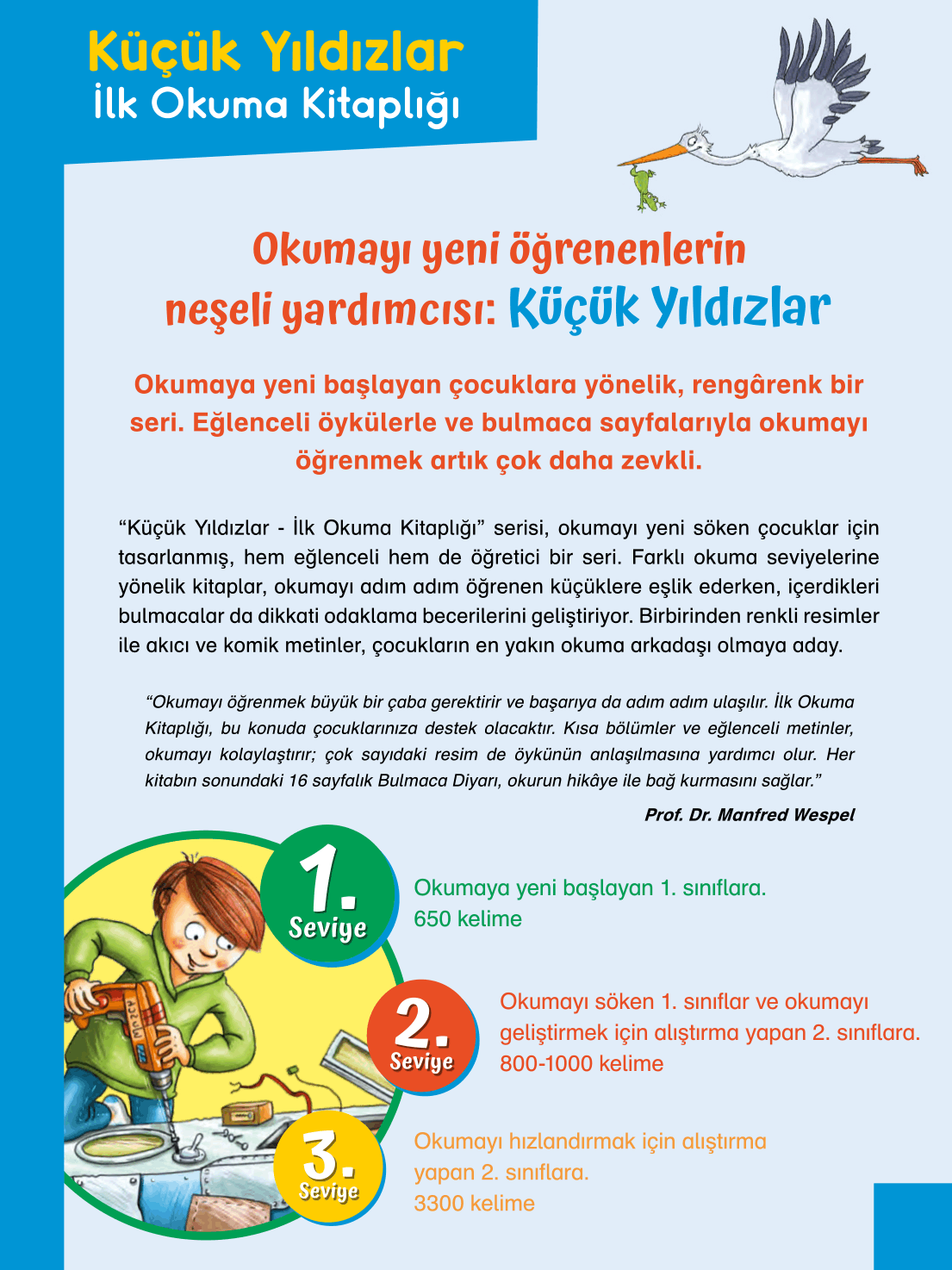 Küçük Yıldızlar
İlk Okuma Kitaplığı

Okumayı yeni öğrenenlerin neşeli yardımcısı: Küçük Yıldızlar

Okumaya yeni başlayan çocuklara yönelik, rengârenk bir seri. Eğlenceli öykülerle ve bulmaca sayfalarıyla okumayı öğrenmek artık çok daha zevkli.

“Küçük Yıldızlar - İlk Okuma Kitaplığı” serisi, okumayı yeni söken çocuklar için tasarlanmış, hem eğlenceli hem de öğretici bir seri. Farklı okuma seviyelerine yönelik kitaplar, okumayı adım adım öğrenen küçüklere eşlik ederken, içerdikleri bulmacalar da dikkati odaklama becerilerini geliştiriyor. Birbirinden renkli resimler ile akıcı ve komik metinler, çocukların en yakın okuma arkadaşı olmaya aday.

“Okumayı öğrenmek büyük bir çaba gerektirir ve başarıya da adım adım ulaşılır. İlk Okuma Kitaplığı, bu konuda çocuklarınıza destek olacaktır. Kısa bölümler ve eğlenceli metinler, okumayı kolaylaştırır; çok sayıdaki resim de öykünün anlaşılmasına yardımcı olur. Her kitabın sonundaki 16 sayfalık Bulmaca Diyarı, okurun hikâye ile bağ kurmasını sağlar.”

Prof. Dr. Manfred Wespel

1. Seviye
Okumaya yeni başlayan 1. sınıflara.
650 kelime

2. Seviye
Okumayı söken 1. sınıflar ve okumayı geliştirmek için alıştırma yapan 2. sınıflara.
800-1000 kelime

3. Seviye
Okumayı hızlandırmak için alıştırma yapan 2. sınıflara.
3300 kelime